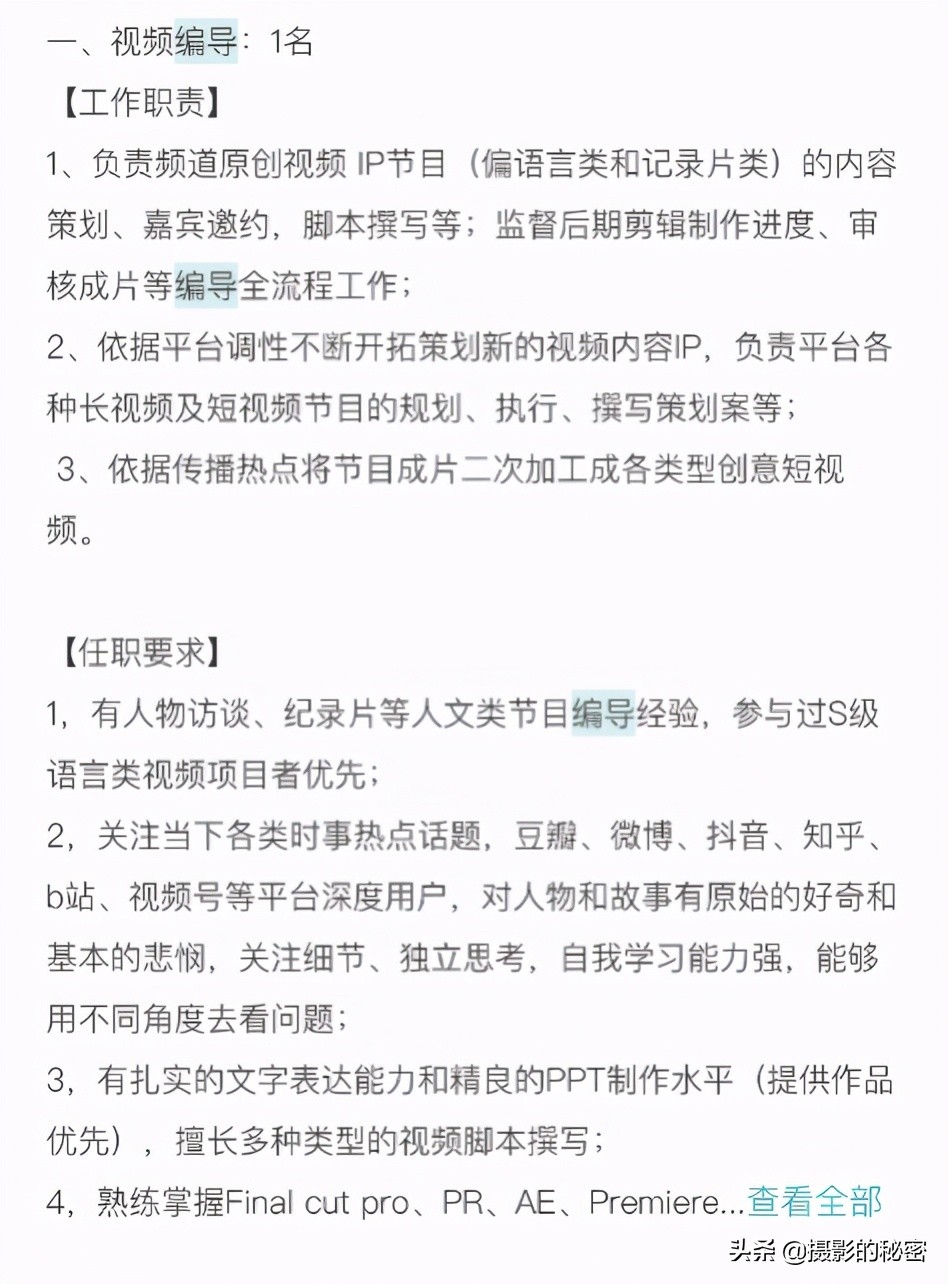 一、视频编导：1名

【工作职责】

1、负责频道原创视频 IP节目（偏语言类和记录片类）的内容策划、嘉宾邀约，脚本撰写等；监督后期剪辑制作进度、审核成片等编导全流程工作；

2、依据平台调性不断开拓策划新的视频内容IP，负责平台各种长视频及短视频节目的规划、执行、撰写策划案等；

3、依据传播热点将节目成片二次加工成各类型创意短视频。

【任职要求】

1，有人物访谈、纪录片等人文类节目编导经验，参与过S级语言类视频项目者优先；

2，关注当下各类时事热点话题，豆瓣、微博、抖音、知乎、b站、视频号等平台深度用户，对人物和故事有原始的好奇和基本的悲悯，关注细节、独立思考，自我学习能力强，能够用不同角度去看问题；

3，有扎实的文字表达能力和精良的PPT制作水平（提供作品优先），擅长多种类型的视频脚本撰写；

4，熟练掌握Final cut pro、PR、AE、Premiere...查看全部

头条 @摄影的秘密